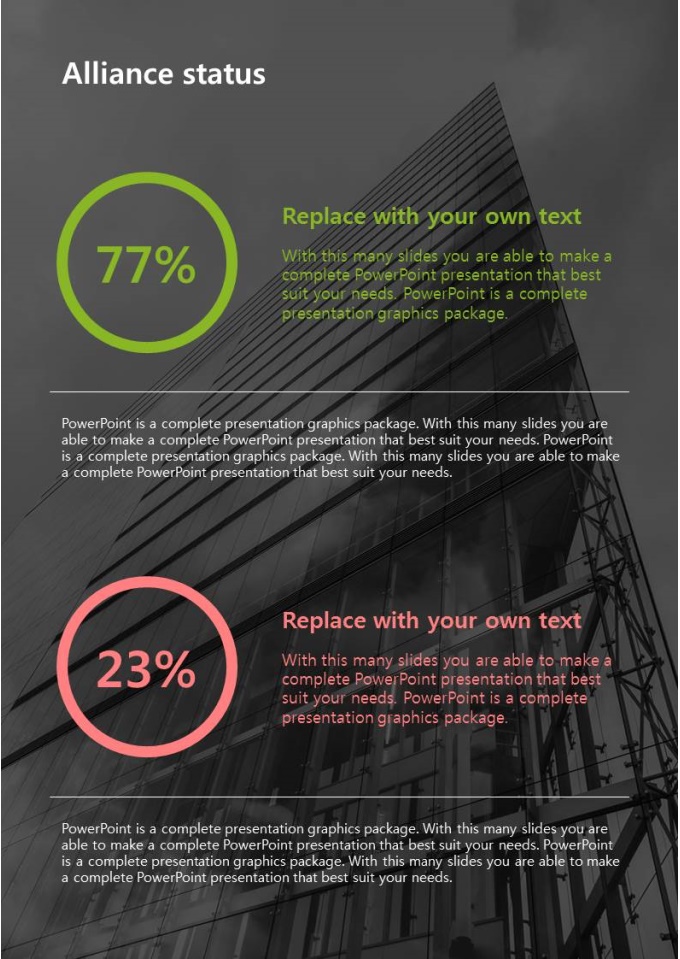 Alliance status

77%

Replace with your own text

With this many slides you are able to make a complete PowerPoint presentation that best suit your needs. PowerPoint is a complete presentation graphics package.

PowerPoint is a complete presentation graphics package. With this many slides you are able to make a complete PowerPoint presentation that best suit your needs. PowerPoint is a complete presentation graphics package. With this many slides you are able to make a complete PowerPoint presentation that best suit your needs.

23%

Replace with your own text

With this many slides you are able to make a complete PowerPoint presentation that best suit your needs. PowerPoint is a complete presentation graphics package.

PowerPoint is a complete presentation graphics package. With this many slides you are able to make a complete PowerPoint presentation that best suit your needs. PowerPoint is a complete presentation graphics package. With this many slides you are able to make a complete PowerPoint presentation that best suit your needs.